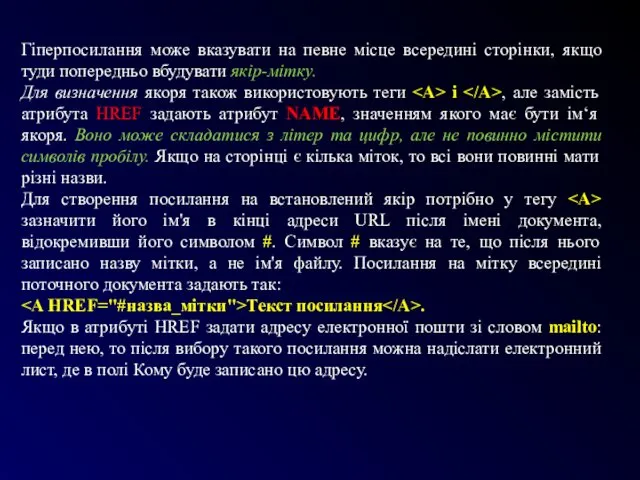 Гіперпосилання може вказувати на певне місце всередині сторінки, якщо туди попередньо вбудувати якір-мітку.
Для визначення якоря також використовують теги <A> і </A>, але замість атрибута HREF задають атрибут NAME, значенням якого має бути ім‘я якоря. Воно може складатися з літер та цифр, але не повинно містити символів пробілу. Якщо на сторінці є кілька міток, то всі вони повинні мати різні назви.
Для створення посилання на встановлений якір потрібно у тегу <A> зазначити його ім'я в кінці адреси URL після імені документа, відокремивши його символом #. Символ # вказує на те, що після нього записано назву мітки, а не ім'я файлу. Посилання на мітку всередині поточного документа задають так:
<A HREF="#назва_мітки">Текст посилання</A>.
Якщо в атрибуті HREF задати адресу електронної пошти зі словом mailto: перед нею, то після вибору такого посилання можна надіслати електронний лист, де в полі Кому буде записано цю адресу.